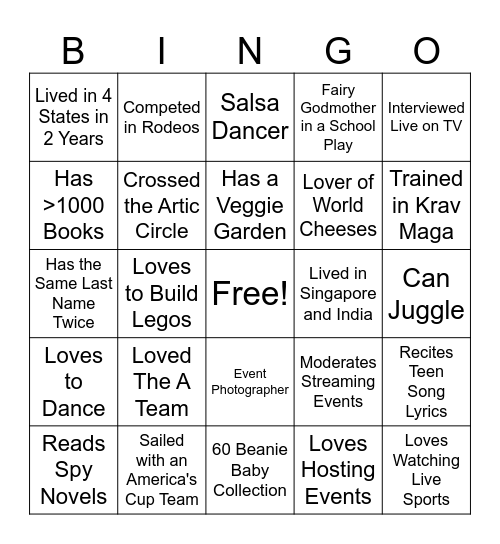 | B | I | N | G | O |
|---|---|---|---|---|
| Lived in 4 States in 2 Years | Competed in Rodeos | Salsa Dancer | Fairy Godmother in a School Play | Interviewed Live on TV |
| Has >1000 Books | Crossed the Artic Circle | Has a Veggie Garden | Lover of World Cheeses | Trained in Krav Maga |
| Has the Same Last Name Twice | Loves to Build Legos | Free! | Lived in Singapore and India | Can Juggle |
| Loves to Dance | Loved The A Team | Event Photographer | Moderates Streaming Events | Recites Teen Song Lyrics |
| Reads Spy Novels | Sailed with an America's Cup Team | 60 Beanie Baby Collection | Loves Hosting Events | Loves Watching Live Sports |